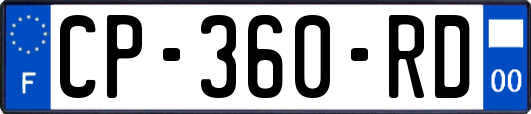 F
CP-360-RD
00